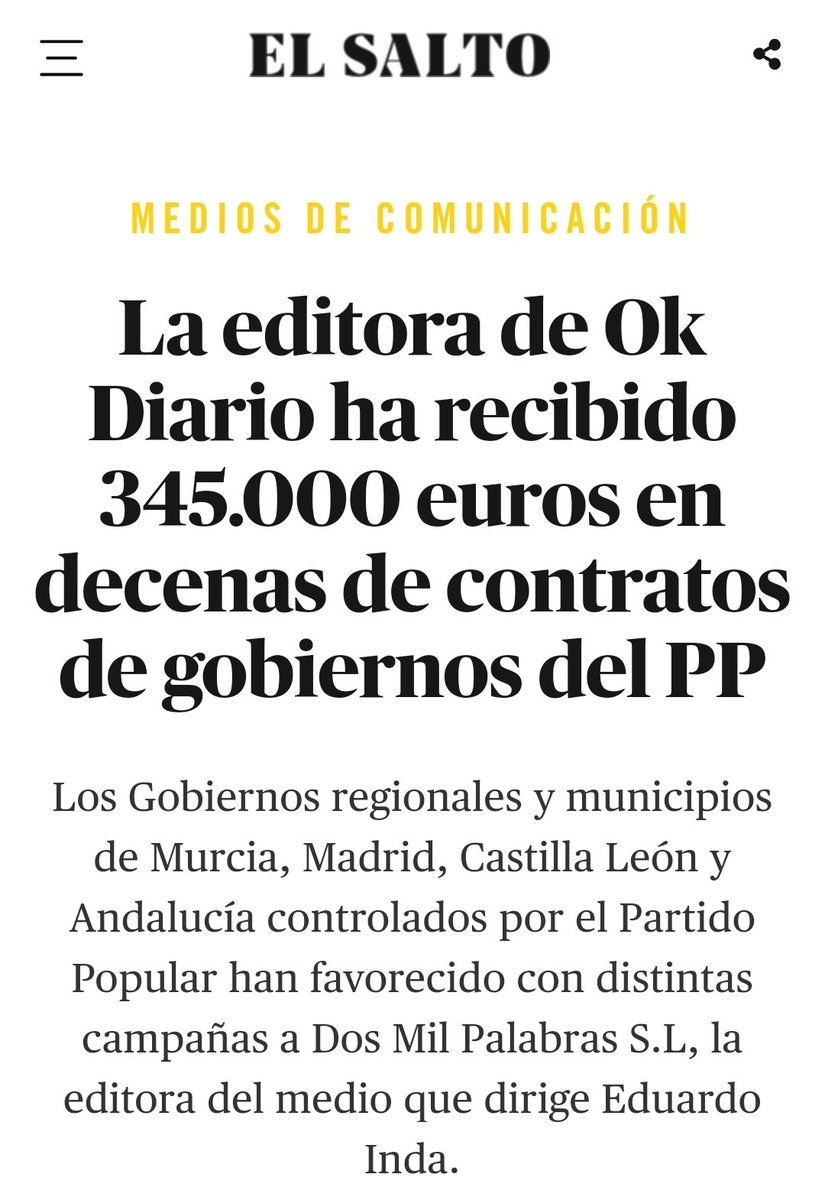 EL SALTO

MEDIOS DE COMUNICACIÓN

La editora de Ok Diario ha recibido 345.000 euros en decenas de contratos de gobiernos del PP

Los Gobiernos regionales y municipios de Murcia, Madrid, Castilla León y Andalucía controlados por el Partido Popular han favorecido con distintas campañas a Dos Mil Palabras S.L, la editora del medio que dirige Eduardo Inda.